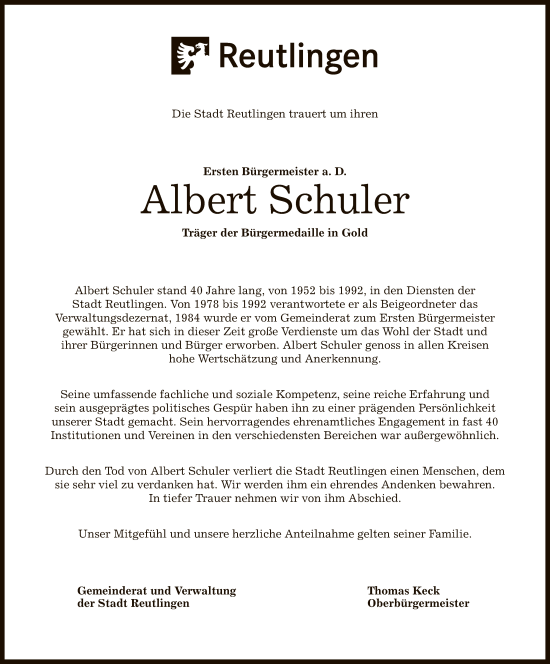 Reutlingen

Die Stadt Reutlingen trauert um ihren

Ersten Bürgermeister a. D.

Albert Schuler

Träger der Bürgermedaille in Gold

Albert Schuler stand 40 Jahre lang, von 1952 bis 1992, in den Diensten der Stadt Reutlingen. Von 1978 bis 1992 verantwortete er als Beigeordneter das Verwaltungsdezernat, 1984 wurde er vom Gemeinderat zum Ersten Bürgermeister gewählt. Er hat sich in dieser Zeit große Verdienste um das Wohl der Stadt und ihrer Bürgerinnen und Bürger erworben. Albert Schuler genoss in allen Kreisen hohe Wertschätzung und Anerkennung.

Seine umfassende fachliche und soziale Kompetenz, seine reiche Erfahrung und sein ausgeprägtes politisches Gespür haben ihn zu einer prägenden Persönlichkeit unserer Stadt gemacht. Sein hervorragendes ehrenamtliches Engagement in fast 40 Institutionen und Vereinen in den verschiedensten Bereichen war außergewöhnlich.

Durch den Tod von Albert Schuler verliert die Stadt Reutlingen einen Menschen, dem sie sehr viel zu verdanken hat. Wir werden ihm ein ehrendes Andenken bewahren. In tiefer Trauer nehmen wir von ihm Abschied.

Unser Mitgefühl und unsere herzliche Anteilnahme gelten seiner Familie.

Gemeinderat und Verwaltung
der Stadt Reutlingen

Thomas Keck
Oberbürgermeister